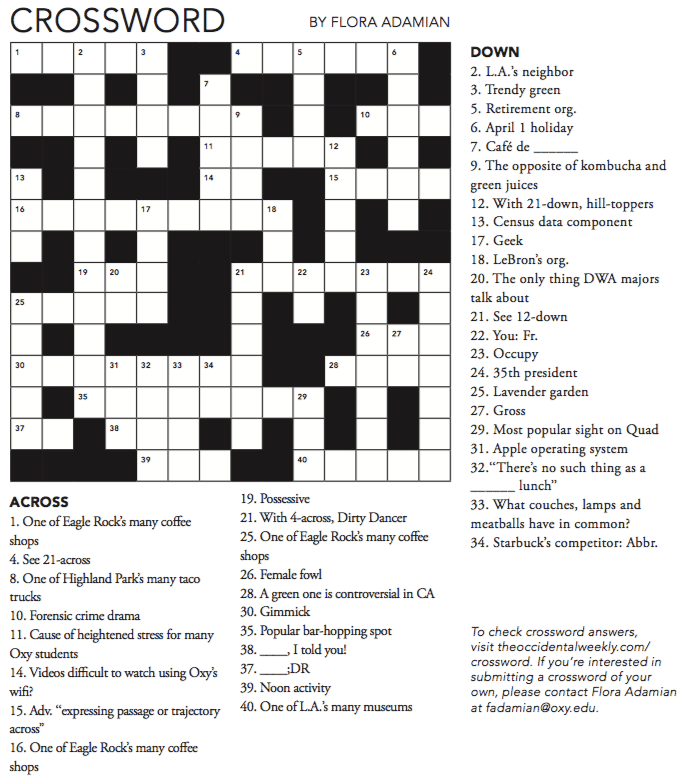 CROSSWORD BY FLORA ADAMIAN

1 2 3 4 5 6 7 8 9 10 11 12 13 14 15 16 17 18 19 20 21 22 23 24 25 26 27 28 29 30 31 32 33 34 35 37 38 39 40

ACROSS
1. One of Eagle Rock's many coffee shops
4. See 21-across
8. One of Highland Park's many taco trucks
10. Forensic crime drama
11. Cause of heightened stress for many Oxy students
14. Videos difficult to watch using Oxy's wifi?
15. Adv. "expressing passage or trajectory across"
16. One of Eagle Rock's many coffee shops
19. Possessive
21. With 4-across, Dirty Dancer
25. One of Eagle Rock's many coffee shops
26. Female fowl
28. A green one is controversial in CA
30. Gimmick
35. Popular bar-hopping spot
38. ____, I told you!
37. ____;DR
39. Noon activity
40. One of L.A.'s many museums

DOWN
2. L.A.'s neighbor
3. Trendy green
5. Retirement org.
6. April 1 holiday
7. Café de ______
9. The opposite of kombucha and green juices
12. With 21-down, hill-toppers
13. Census data component
17. Geek
18. LeBron's org.
20. The only thing DWA majors talk about
21. See 12-down
22. You: Fr.
23. Occupy
24. 35th president
25. Lavender garden
27. Gross
29. Most popular sight on Quad
31. Apple operating system
32."There's no such thing as a ______ lunch"
33. What couches, lamps and meatballs have in common?
34. Starbuck's competitor: Abbr.

To check crossword answers, visit theoccidentalweekly.com/crossword. If you're interested in submitting a crossword of your own, please contact Flora Adamian at fadamian@oxy.edu.